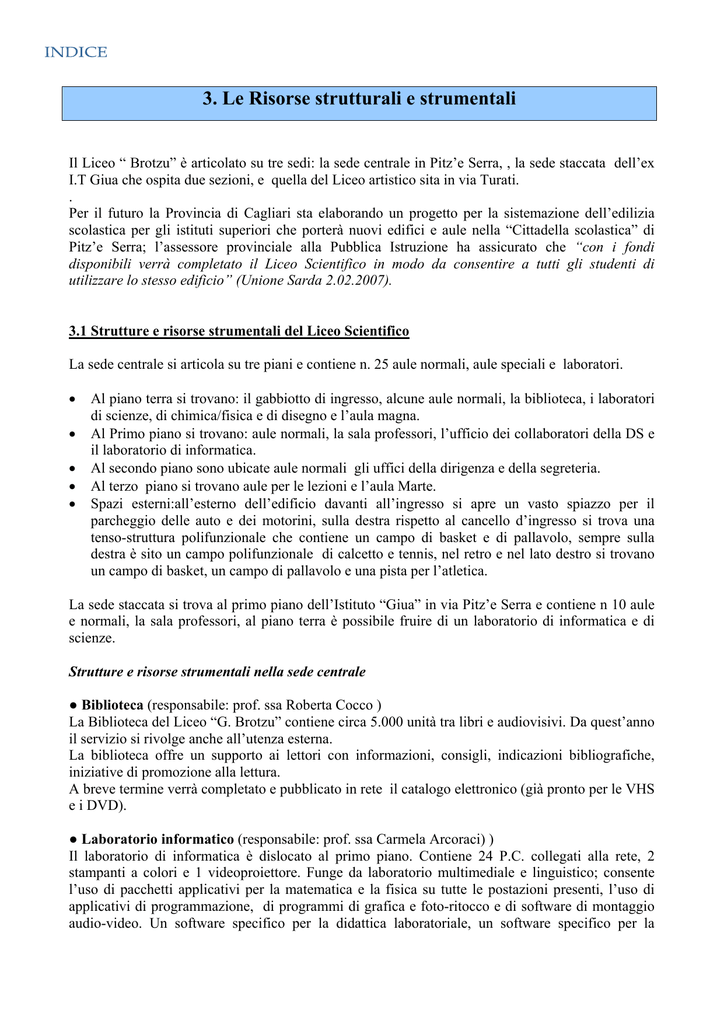 INDICE

3. Le Risorse strutturali e strumentali

Il Liceo “ Brotzu” è articolato su tre sedi: la sede centrale in Pitz’e Serra, , la sede staccata dell’ex I.T Giua che ospita due sezioni, e quella del Liceo artistico sita in via Turati.
.
Per il futuro la Provincia di Cagliari sta elaborando un progetto per la sistemazione dell’edilizia scolastica per gli istituti superiori che porterà nuovi edifici e aule nella “Cittadella scolastica” di Pitz’e Serra; l’assessore provinciale alla Pubblica Istruzione ha assicurato che “con i fondi disponibili verrà completato il Liceo Scientifico in modo da consentire a tutti gli studenti di utilizzare lo stesso edificio” (Unione Sarda 2.02.2007).

3.1 Strutture e risorse strumentali del Liceo Scientifico

La sede centrale si articola su tre piani e contiene n. 25 aule normali, aule speciali e laboratori.

• Al piano terra si trovano: il gabbiotto di ingresso, alcune aule normali, la biblioteca, i laboratori di scienze, di chimica/fisica e di disegno e l’aula magna.
• Al Primo piano si trovano: aule normali, la sala professori, l’ufficio dei collaboratori della DS e il laboratorio di informatica.
• Al secondo piano sono ubicate aule normali gli uffici della dirigenza e della segreteria.
• Al terzo piano si trovano aule per le lezioni e l’aula Marte.
• Spazi esterni:all’esterno dell’edificio davanti all’ingresso si apre un vasto spiazzo per il parcheggio delle auto e dei motorini, sulla destra rispetto al cancello d’ingresso si trova una tenso-struttura polifunzionale che contiene un campo di basket e di pallavolo, sempre sulla destra è sito un campo polifunzionale di calcetto e tennis, nel retro e nel lato destro si trovano un campo di basket, un campo di pallavolo e una pista per l’atletica.

La sede staccata si trova al primo piano dell’Istituto “Giua” in via Pitz’e Serra e contiene n 10 aule e normali, la sala professori, al piano terra è possibile fruire di un laboratorio di informatica e di scienze.

Strutture e risorse strumentali nella sede centrale

● Biblioteca (responsabile: prof. ssa Roberta Cocco )
La Biblioteca del Liceo “G. Brotzu” contiene circa 5.000 unità tra libri e audiovisivi. Da quest’anno il servizio si rivolge anche all’utenza esterna.
La biblioteca offre un supporto ai lettori con informazioni, consigli, indicazioni bibliografiche, iniziative di promozione alla lettura.
A breve termine verrà completato e pubblicato in rete il catalogo elettronico (già pronto per le VHS e i DVD).

● Laboratorio informatico (responsabile: prof. ssa Carmela Arcoraci) )
Il laboratorio di informatica è dislocato al primo piano. Contiene 24 P.C. collegati alla rete, 2 stampanti a colori e 1 videoproiettore. Funge da laboratorio multimediale e linguistico; consente l’uso di pacchetti applicativi per la matematica e la fisica su tutte le postazioni presenti, l’uso di applicativi di programmazione, di programmi di grafica e foto-ritocco e di software di montaggio audio-video. Un software specifico per la didattica laboratoriale, un software specifico per la